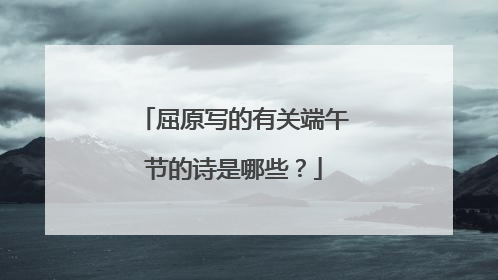 「屈原写的有关端午节的诗是哪些？」